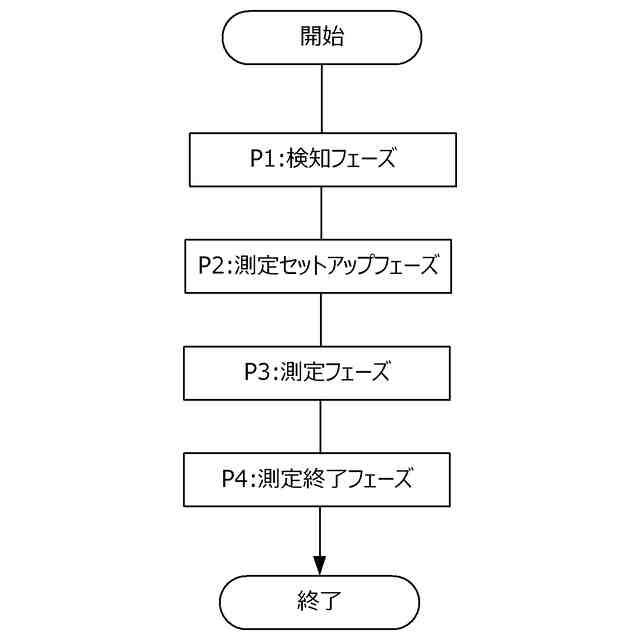 開始

P1:検知フェーズ

P2:測定セットアップフェーズ

P3:測定フェーズ

P4:測定終了フェーズ

終了